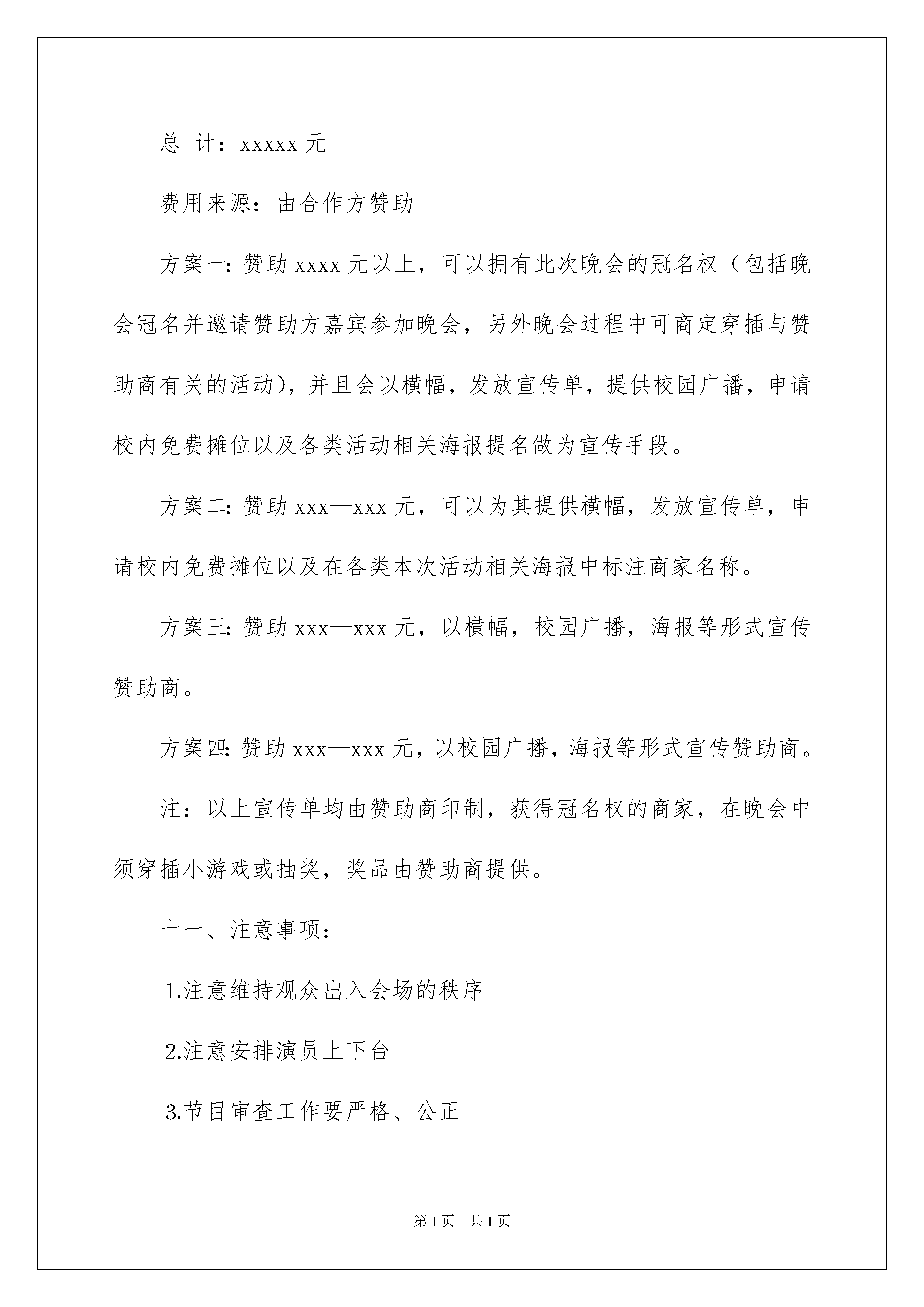 总 计：xxxxx 元

费用来源：由合作方赞助

方案一：赞助 xxxx 元以上，可以拥有此次晚会的冠名权（包括晚会冠名并邀请赞助方嘉宾参加晚会，另外晚会过程中可商定穿插与赞助商有关的活动），并且会以横幅，发放宣传单，提供校园广播，申请校内免费摊位以及各类活动相关海报提名做为宣传手段。

方案二：赞助 xxx—xxx 元，可以为其提供横幅，发放宣传单，申请校内免费摊位以及在各类本次活动相关海报中标注商家名称。

方案三：赞助 xxx—xxx 元，以横幅，校园广播，海报等形式宣传赞助商。

方案四：赞助 xxx—xxx 元，以校园广播，海报等形式宣传赞助商。

注：以上宣传单均由赞助商印制，获得冠名权的商家，在晚会中须穿插小游戏或抽奖，奖品由赞助商提供。

十一、注意事项：

1.注意维持观众出入会场的秩序

2.注意安排演员上下台

3.节目审查工作要严格、公正

第 1 页　共 1 页